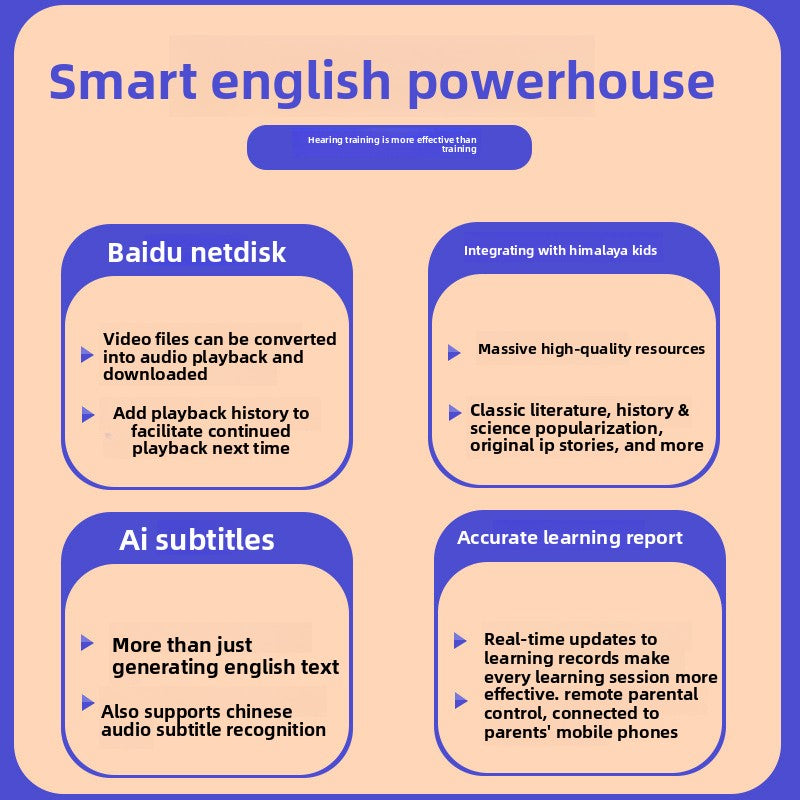 Smart english powerhouse

Hearing training is more effective than training

Baidu netdisk

Video files can be converted into audio playback and downloaded

Add playback history to facilitate continued playback next time

Integrating with himalaya kids

Massive high-quality resources

Classic literature, history & science popularization, original ip stories, and more

Ai subtitles

More than just generating english text

Also supports chinese audio subtitle recognition

Accurate learning report

Real-time updates to learning records make every learning session more effective. remote parental control, connected to parents' mobile phones